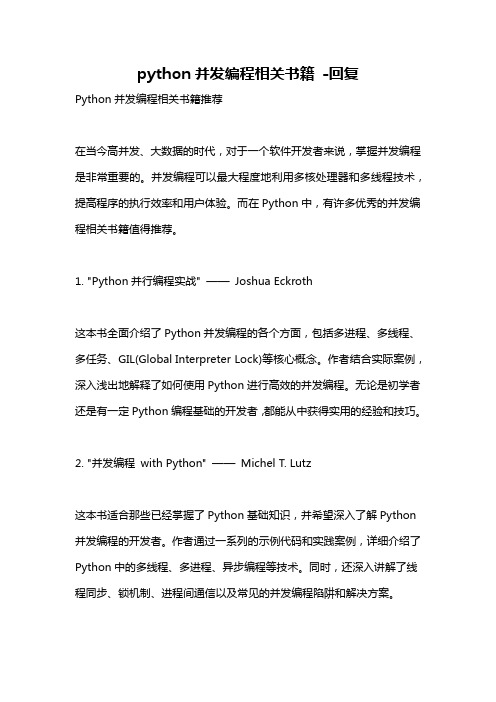 python 并发编程相关书籍 -回复

Python 并发编程相关书籍推荐

在当今高并发、大数据的时代，对于一个软件开发者来说，掌握并发编程是非常重要的。并发编程可以最大程度地利用多核处理器和多线程技术，提高程序的执行效率和用户体验。而在 Python 中，有许多优秀的并发编程相关书籍值得推荐。

1. "Python 并行编程实战" —— Joshua Eckroth

这本书全面介绍了 Python 并发编程的各个方面，包括多进程、多线程、多任务、GIL(Global Interpreter Lock)等核心概念。作者结合实际案例，深入浅出地解释了如何使用 Python 进行高效的并发编程。无论是初学者还是有一定 Python 编程基础的开发者，都能从中获得实用的经验和技巧。

2. "并发编程 with Python" —— Michel T. Lutz

这本书适合那些已经掌握了 Python 基础知识，并希望深入了解 Python 并发编程的开发者。作者通过一系列的示例代码和实践案例，详细介绍了 Python 中的多线程、多进程、异步编程等技术。同时，还深入讲解了线程同步、锁机制、进程间通信以及常见的并发编程陷阱和解决方案。